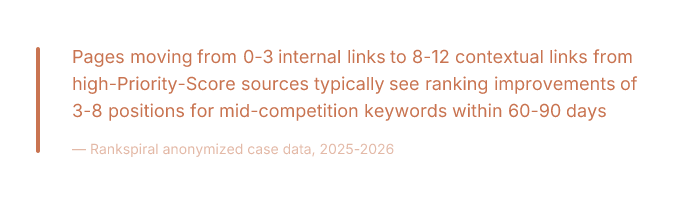 Pages moving from 0-3 internal links to 8-12 contextual links from high-Priority-Score sources typically see ranking improvements of 3-8 positions for mid-competition keywords within 60-90 days

— Rankspiral anonymized case data, 2025-2026